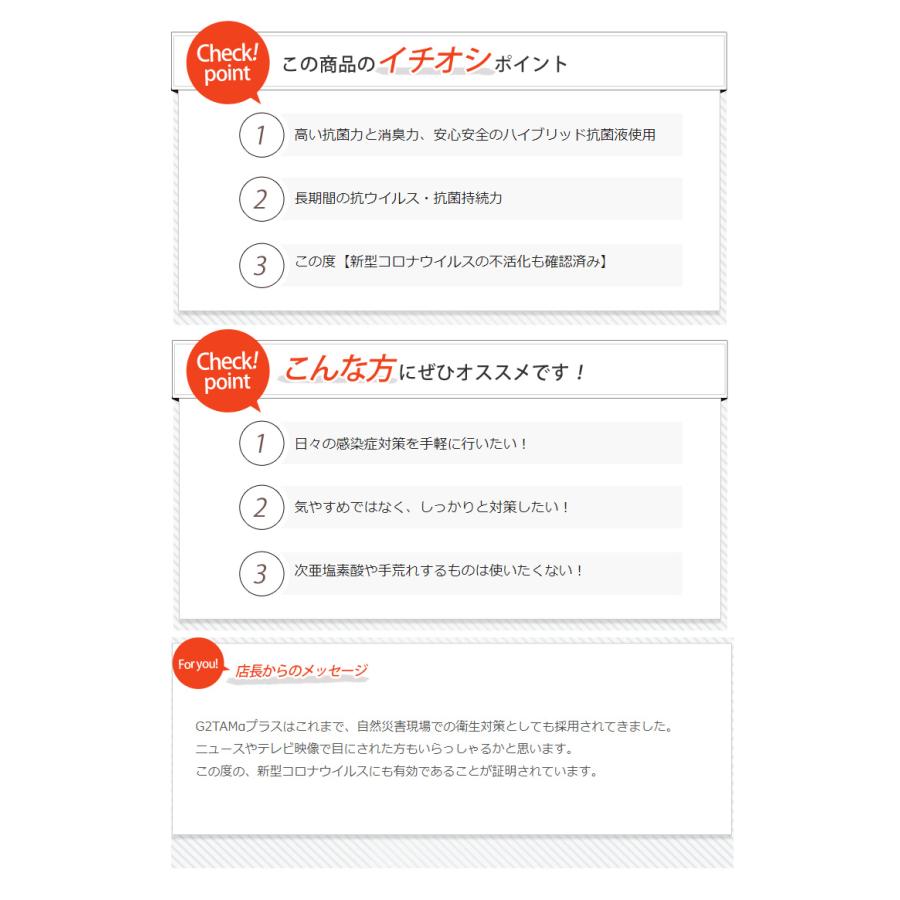 Check! point

この商品のイチオシポイント

1 高い抗菌力と消臭力、安心安全のハイブリッド抗菌液使用

2 長期間の抗ウイルス・抗菌持続力

3 この度【新型コロナウイルスの不活化も確認済み】

Check! point

こんな方にぜひオススメです！

1 日々の感染症対策を手軽に行いたい！

2 気やすめではなく、しっかりと対策したい！

3 次亜塩素酸や手荒れするものは使いたくない！

For you!

店長からのメッセージ

G2TAMαプラスはこれまで、自然災害現場での衛生対策としても採用されてきました。
ニュースやテレビ映像で目にされた方もいらっしゃるかと思います。
この度の、新型コロナウイルスにも有効であることが証明されています。